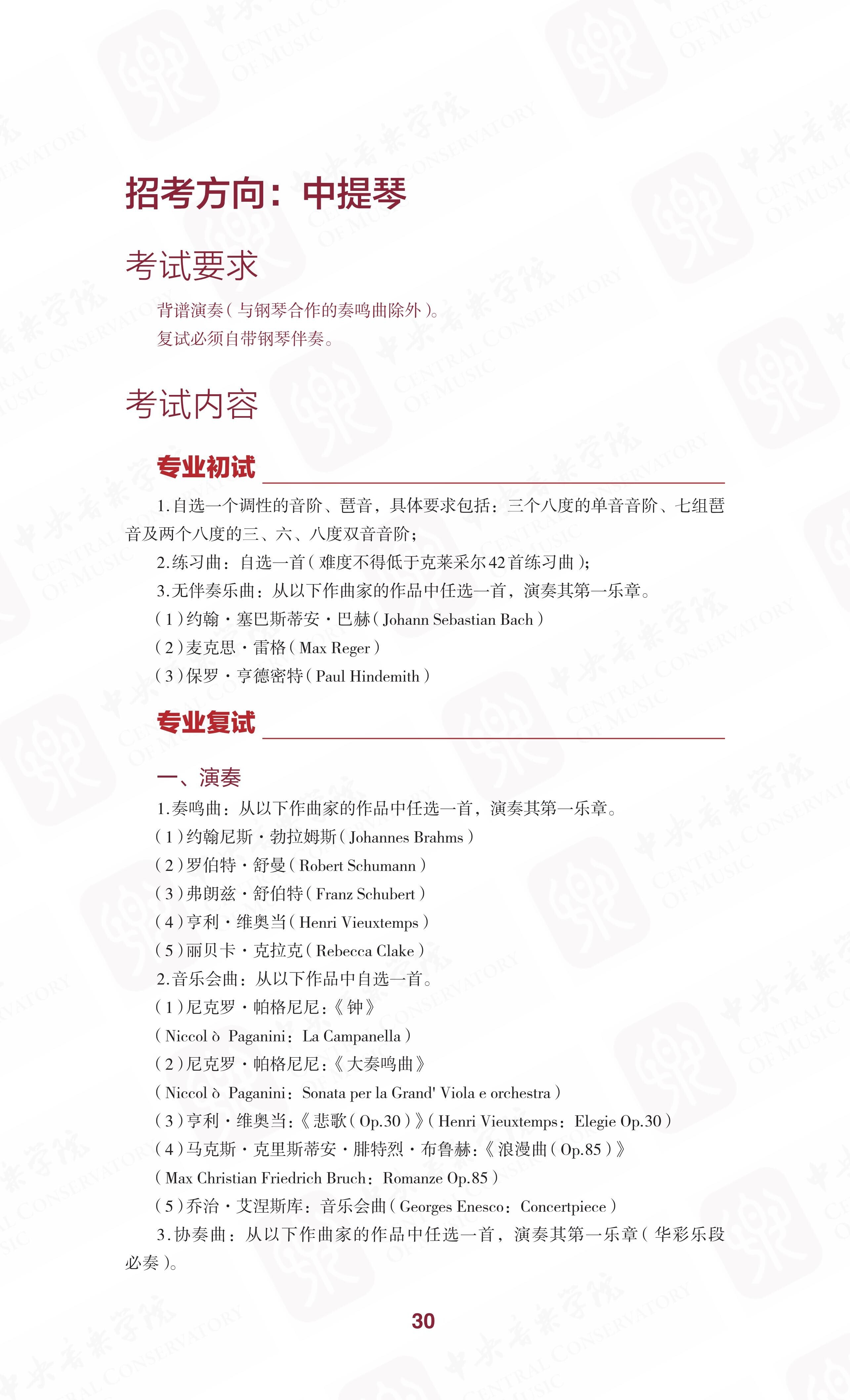 招考方向：中提琴

考试要求

背谱演奏（与钢琴合作的奏鸣曲除外）。
复试必须自带钢琴伴奏。

考试内容

专业初试

1.自选一个调性的音阶、琶音，具体要求包括：三个八度的单音音阶、七组琶音及两个八度的三、六、八度双音音阶；
2.练习曲：自选一首（难度不得低于克莱采尔42首练习曲）；
3.无伴奏乐曲：从以下作曲家的作品中任选一首，演奏其第一乐章。
（1）约翰·塞巴斯蒂安·巴赫（Johann Sebastian Bach）
（2）麦克思·雷格（Max Reger）
（3）保罗·亨德密特（Paul Hindemith）

专业复试

一、演奏
1.奏鸣曲：从以下作曲家的作品中任选一首，演奏其第一乐章。
（1）约翰尼斯·勃拉姆斯（Johannes Brahms）
（2）罗伯特·舒曼（Robert Schumann）
（3）弗朗兹·舒伯特（Franz Schubert）
（4）亨利·维奥当（Henri Vieuxtemps）
（5）丽贝卡·克拉克（Rebecca Clake）
2.音乐会曲：从以下作品中自选一首。
（1）尼克罗·帕格尼尼：《钟》
（Niccol ò Paganini：La Campanella）
（2）尼克罗·帕格尼尼：《大奏鸣曲》
（Niccol ò Paganini：Sonata per la Grand' Viola e orchestra）
（3）亨利·维奥当：《悲歌（Op.30）》（Henri Vieuxtemps：Elegie Op.30）
（4）马克斯·克里斯蒂安·腓特烈·布鲁赫：《浪漫曲（Op.85）》
（Max Christian Friedrich Bruch：Romanze Op.85）
（5）乔治·艾涅斯库：音乐会曲（Georges Enesco：Concertpiece）
3.协奏曲：从以下作曲家的作品中任选一首，演奏其第一乐章（华彩乐段必奏）。

30